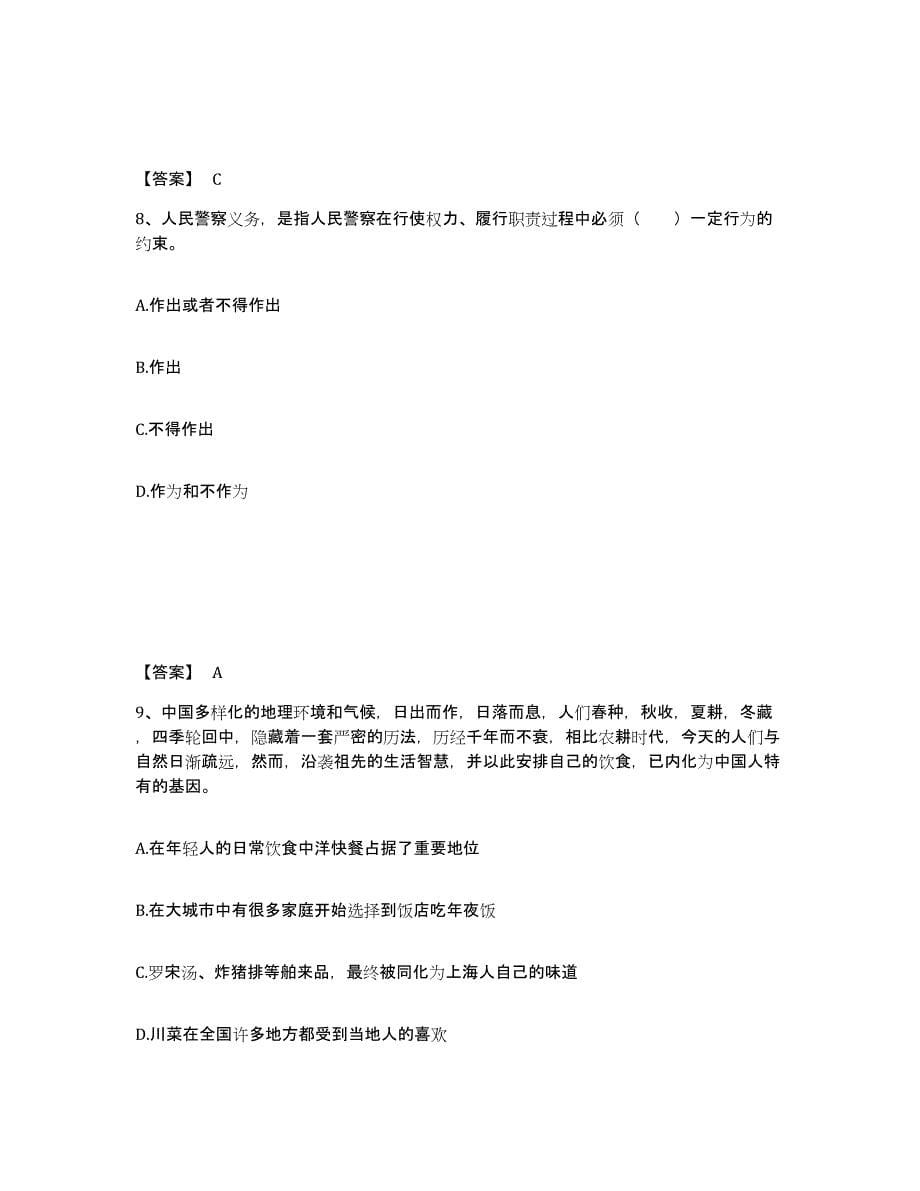 【答案】 C

8、人民警察义务，是指人民警察在行使权力、履行职责过程中必须（　　）一定行为的约束。

A.作出或者不得作出

B.作出

C.不得作出

D.作为和不作为

【答案】 A

9、中国多样化的地理环境和气候，日出而作，日落而息，人们春种，秋收，夏耕，冬藏，四季轮回中，隐藏着一套严密的历法，历经千年而不衰，相比农耕时代，今天的人们与自然日渐疏远，然而，沿袭祖先的生活智慧，并以此安排自己的饮食，已内化为中国人特有的基因。

A.在年轻人的日常饮食中洋快餐占据了重要地位

B.在大城市中有很多家庭开始选择到饭店吃年夜饭

C.罗宋汤、炸猪排等舶来品，最终被同化为上海人自己的味道

D.川菜在全国许多地方都受到当地人的喜欢